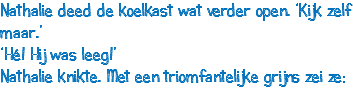 Nathalie deed de koelkast wat verder open. 'Kijk zelf maar.'
'Hé! Hij was leeg!'
Nathalie knikte. Met een triomfantelijke grijns zei ze: